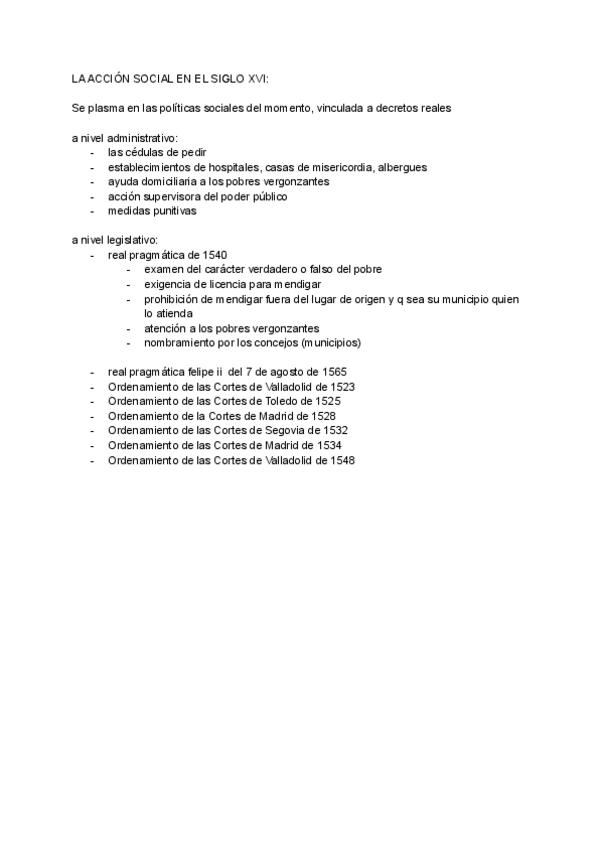 LA ACCIÓN SOCIAL EN EL SIGLO XVI:

Se plasma en las políticas sociales del momento, vinculada a decretos reales

a nivel administrativo:
- las cédulas de pedir
- establecimientos de hospitales, casas de misericordia, albergues
- ayuda domiciliaria a los pobres vergonzantes
- acción supervisora del poder público
- medidas punitivas

a nivel legislativo:
- real pragmática de 1540
  - examen del carácter verdadero o falso del pobre
  - exigencia de licencia para mendigar
  - prohibición de mendigar fuera del lugar de origen y q sea su municipio quien lo atienda
  - atención a los pobres vergonzantes
  - nombramiento por los concejos (municipios)

- real pragmática felipe ii del 7 de agosto de 1565
- Ordenamiento de las Cortes de Valladolid de 1523
- Ordenamiento de las Cortes de Toledo de 1525
- Ordenamiento de la Cortes de Madrid de 1528
- Ordenamiento de las Cortes de Segovia de 1532
- Ordenamiento de las Cortes de Madrid de 1534
- Ordenamiento de las Cortes de Valladolid de 1548